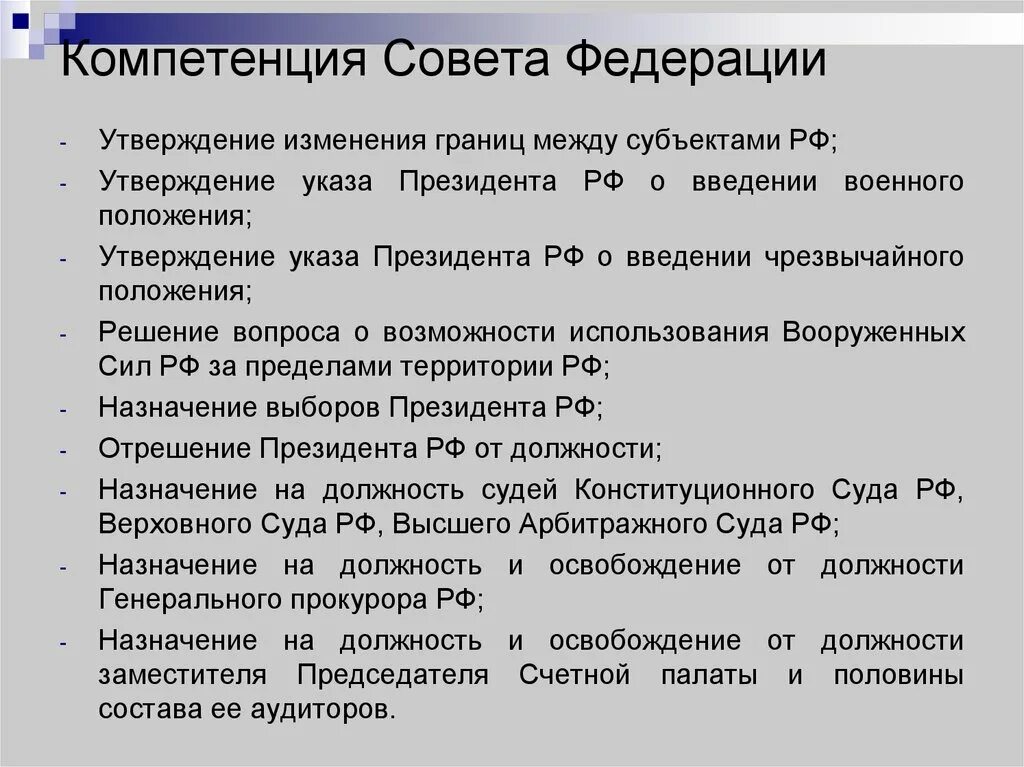 Компетенция Совета Федерации

- Утверждение изменения границ между субъектами РФ;
- Утверждение указа Президента РФ о введении военного положения;
- Утверждение указа Президента РФ о введении чрезвычайного положения;
- Решение вопроса о возможности использования Вооруженных Сил РФ за пределами территории РФ;
- Назначение выборов Президента РФ;
- Отрешение Президента РФ от должности;
- Назначение на должность судей Конституционного Суда РФ, Верховного Суда РФ, Высшего Арбитражного Суда РФ;
- Назначение на должность и освобождение от должности Генерального прокурора РФ;
- Назначение на должность и освобождение от должности заместителя Председателя Счетной палаты и половины состава ее аудиторов.